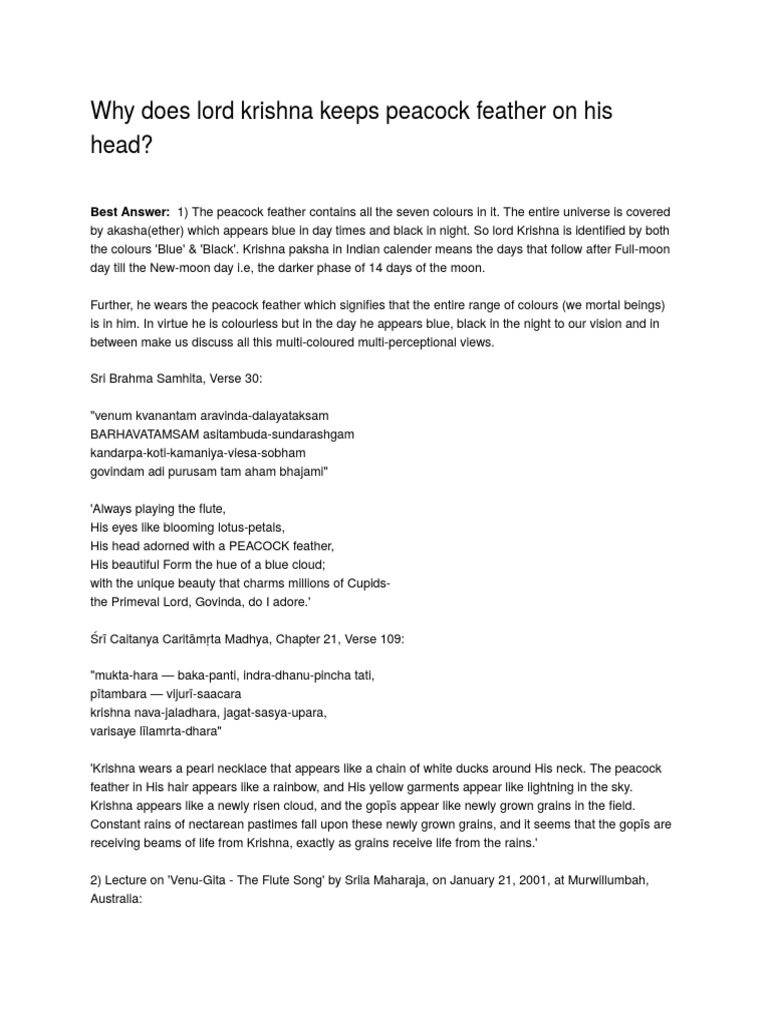 Why does lord krishna keeps peacock feather on his head?

**Best Answer:** 1) The peacock feather contains all the seven colours in it. The entire universe is covered by akasha(ether) which appears blue in day times and black in night. So lord Krishna is identified by both the colours 'Blue' & 'Black'. Krishna paksha in Indian calender means the days that follow after Full-moon day till the New-moon day i.e, the darker phase of 14 days of the moon.

Further, he wears the peacock feather which signifies that the entire range of colours (we mortal beings) is in him. In virtue he is colourless but in the day he appears blue, black in the night to our vision and in between make us discuss all this multi-coloured multi-perceptional views.

Sri Brahma Samhita, Verse 30:

"venum kvanantam aravinda-dalayataksam
BARHAVATAMSAM asitambuda-sundarashgam
kandarpa-koti-kamaniya-viesa-sobham
govindam adi purusam tam aham bhajami"

'Always playing the flute,
His eyes like blooming lotus-petals,
His head adorned with a PEACOCK feather,
His beautiful Form the hue of a blue cloud;
with the unique beauty that charms millions of Cupids-
the Primeval Lord, Govinda, do I adore.'

Śrī Caitanya Caritāmṛta Madhya, Chapter 21, Verse 109:

"mukta-hara — baka-panti, indra-dhanu-pincha tati,
pītambara — vijurī-saacara
krishna nava-jaladhara, jagat-sasya-upara,
varisaye līlamrta-dhara"

'Krishna wears a pearl necklace that appears like a chain of white ducks around His neck. The peacock feather in His hair appears like a rainbow, and His yellow garments appear like lightning in the sky. Krishna appears like a newly risen cloud, and the gopīs appear like newly grown grains in the field. Constant rains of nectarean pastimes fall upon these newly grown grains, and it seems that the gopīs are receiving beams of life from Krishna, exactly as grains receive life from the rains.'

2) Lecture on 'Venu-Gita - The Flute Song' by Srila Maharaja, on January 21, 2001, at Murwillumbah, Australia: